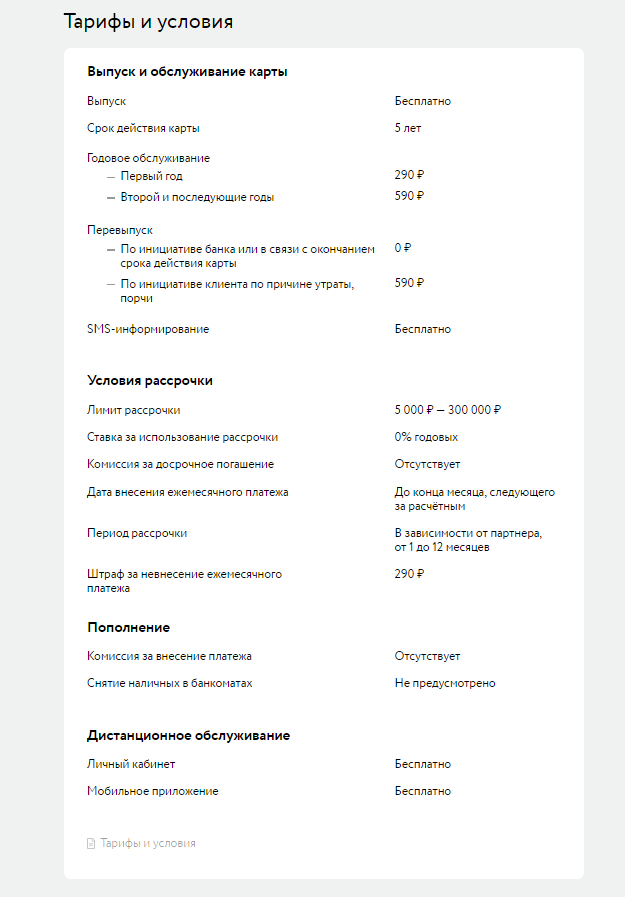 Тарифы и условия

Выпуск и обслуживание карты

Выпуск Бесплатно

Срок действия карты 5 лет

Годовое обслуживание
— Первый год 290 ₽
— Второй и последующие годы 590 ₽

Перевыпуск
— По инициативе банка или в связи с окончанием срока действия карты 0 ₽
— По инициативе клиента по причине утраты, порчи 590 ₽

SMS-информирование Бесплатно

Условия рассрочки

Лимит рассрочки 5 000 ₽ — 300 000 ₽

Ставка за использование рассрочки 0% годовых

Комиссия за досрочное погашение Отсутствует

Дата внесения ежемесячного платежа До конца месяца, следующего за расчётным

Период рассрочки В зависимости от партнера, от 1 до 12 месяцев

Штраф за невнесение ежемесячного платежа 290 ₽

Пополнение

Комиссия за внесение платежа Отсутствует

Снятие наличных в банкоматах Не предусмотрено

Дистанционное обслуживание

Личный кабинет Бесплатно

Мобильное приложение Бесплатно

Тарифы и условия